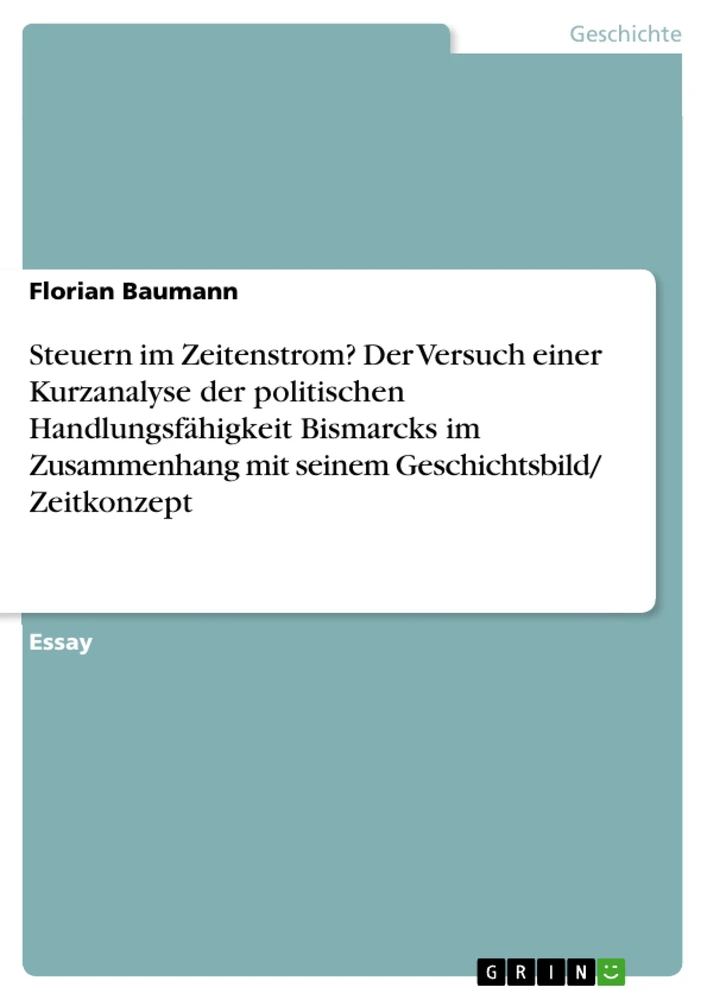 Geschichte

Florian Baumann

Steuern im Zeitenstrom? Der Versuch einer Kurzanalyse der politischen Handlungsfähigkeit Bismarcks im Zusammenhang mit seinem Geschichtsbild/ Zeitkonzept

Essay

GRIN